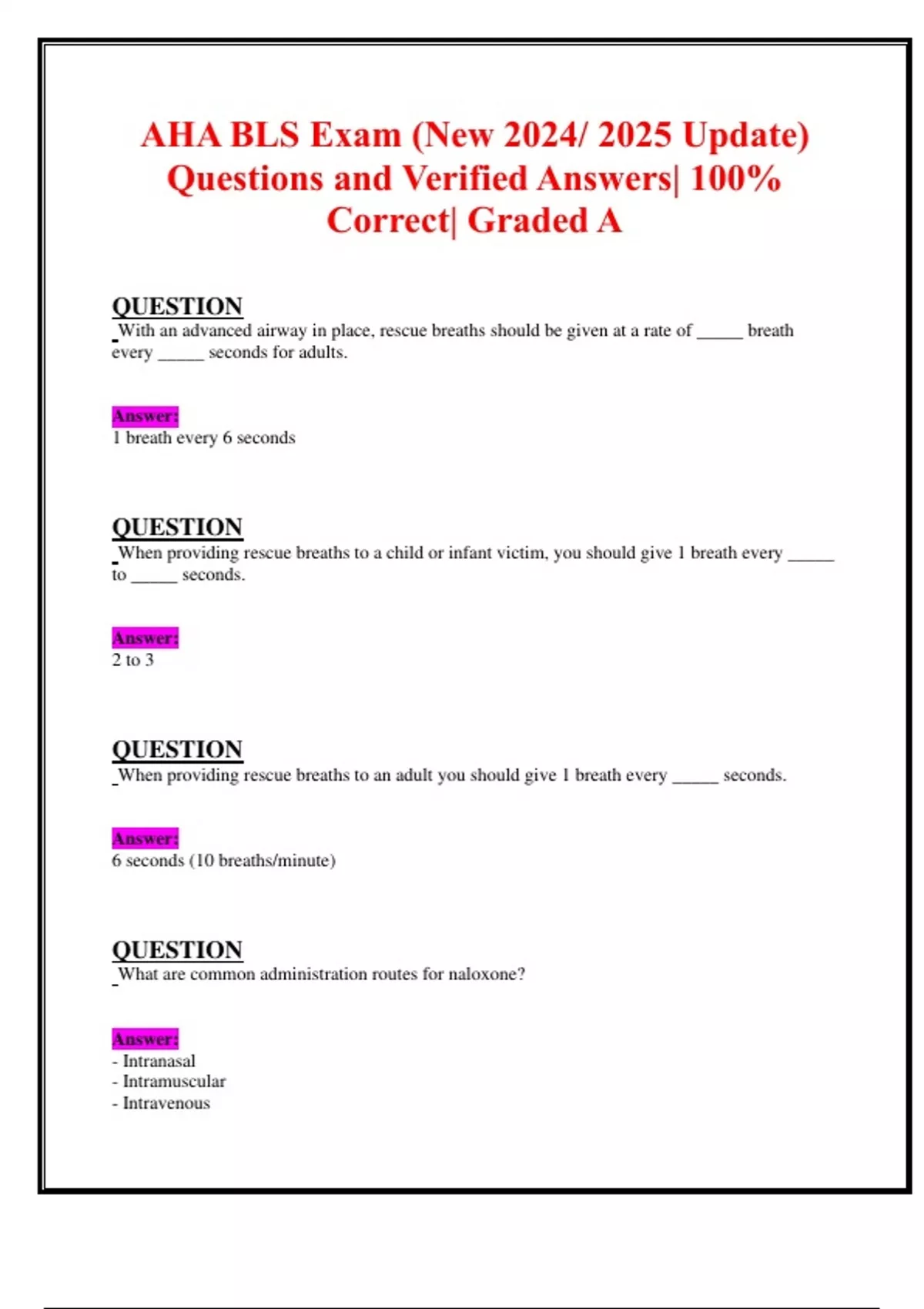 AHA BLS Exam (New 2024/ 2025 Update) Questions and Verified Answers| 100% Correct| Graded A

QUESTION

With an advanced airway in place, rescue breaths should be given at a rate of _____ breath every _____ seconds for adults.

Answer:

1 breath every 6 seconds

QUESTION

When providing rescue breaths to a child or infant victim, you should give 1 breath every _____ to _____ seconds.

Answer:

2 to 3

QUESTION

When providing rescue breaths to an adult you should give 1 breath every _____ seconds.

Answer:

6 seconds (10 breaths/minute)

QUESTION

What are common administration routes for naloxone?

Answer:

- Intranasal
- Intramuscular
- Intravenous